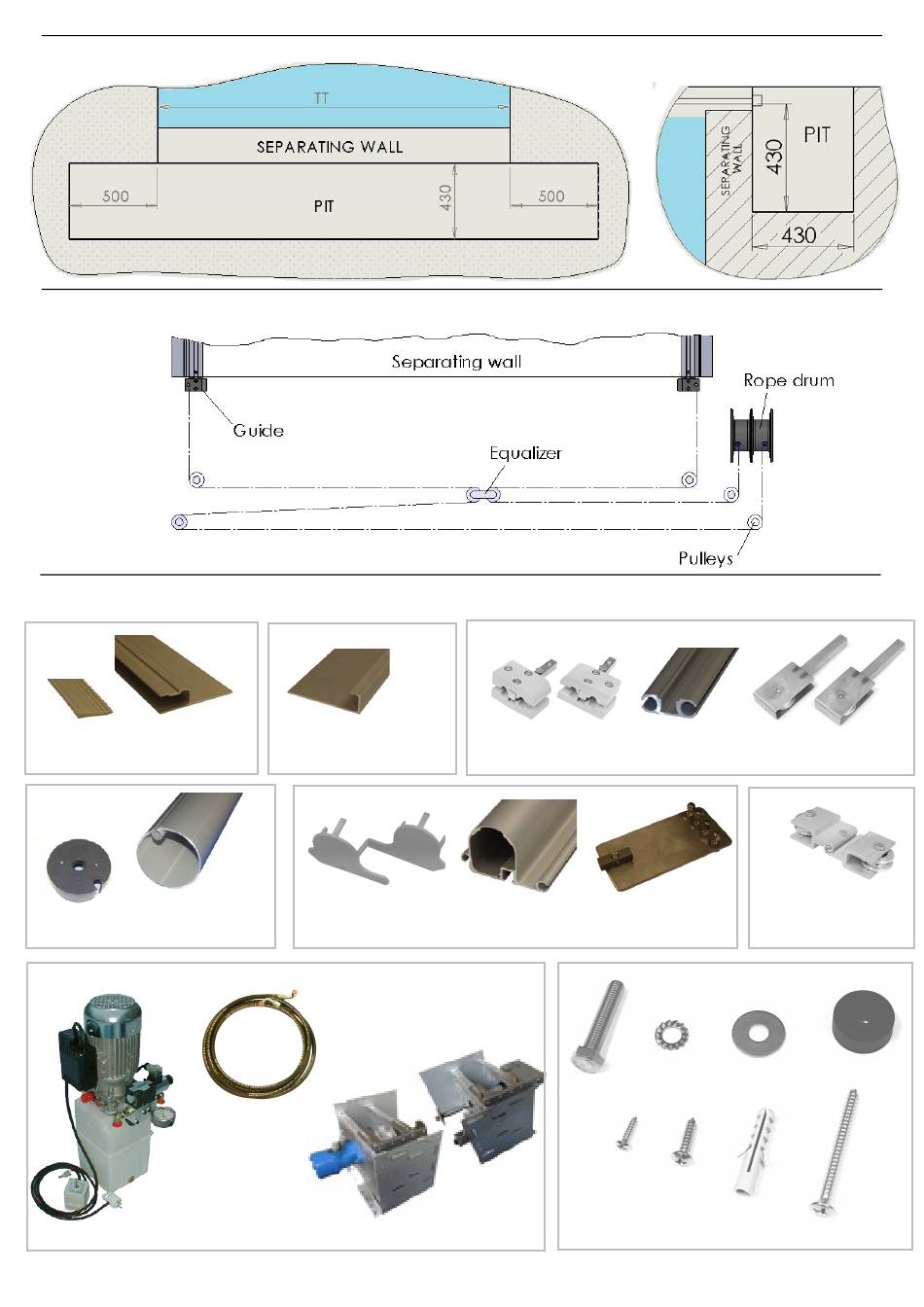 TT

SEPARATING WALL

500

PIT

430

500

SEPARATING WALL

430

PIT

430

Separating wall

Rope drum

Guide

Equalizer

Pulleys